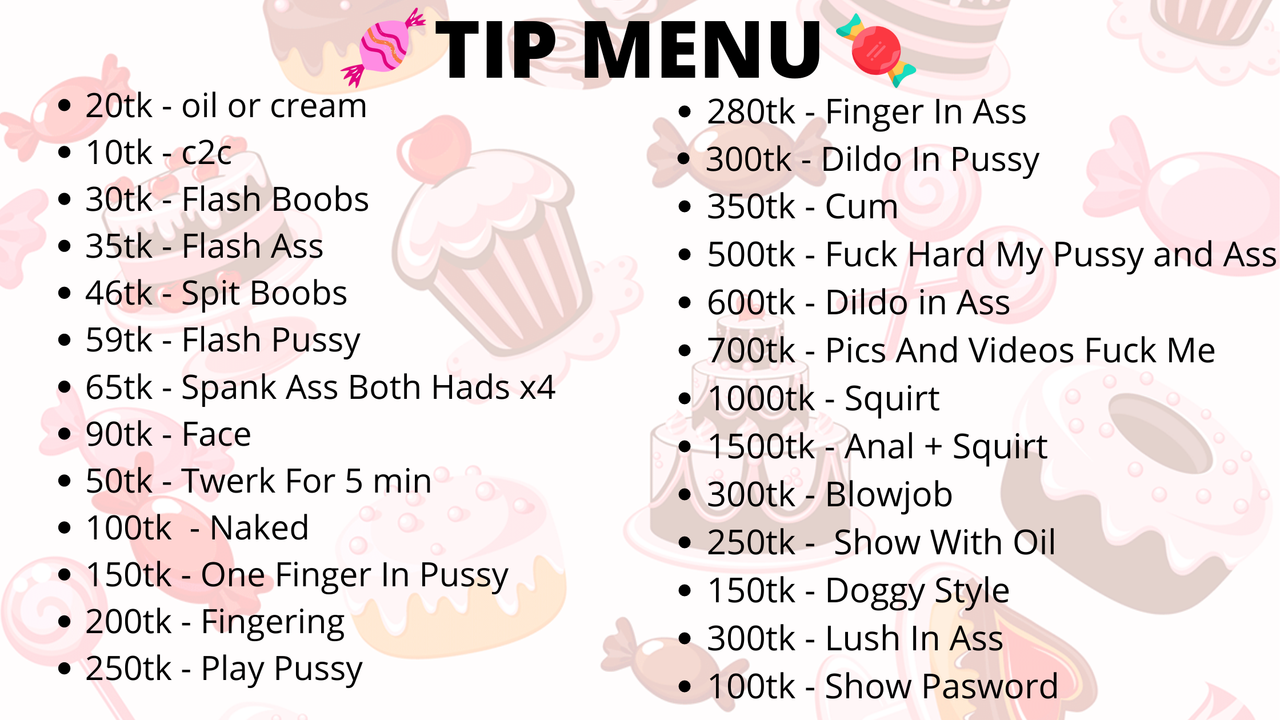 TIP MENU

• 20tk - oil or cream
• 10tk - c2c
• 30tk - Flash Boobs
• 35tk - Flash Ass
• 46tk - Spit Boobs
• 59tk - Flash Pussy
• 65tk - Spank Ass Both Hads x4
• 90tk - Face
• 50tk - Twerk For 5 min
• 100tk - Naked
• 150tk - One Finger In Pussy
• 200tk - Fingering
• 250tk - Play Pussy

• 280tk - Finger In Ass
• 300tk - Dildo In Pussy
• 350tk - Cum
• 500tk - Fuck Hard My Pussy and Ass
• 600tk - Dildo in Ass
• 700tk - Pics And Videos Fuck Me
• 1000tk - Squirt
• 1500tk - Anal + Squirt
• 300tk - Blowjob
• 250tk - Show With Oil
• 150tk - Doggy Style
• 300tk - Lush In Ass
• 100tk - Show Pasword